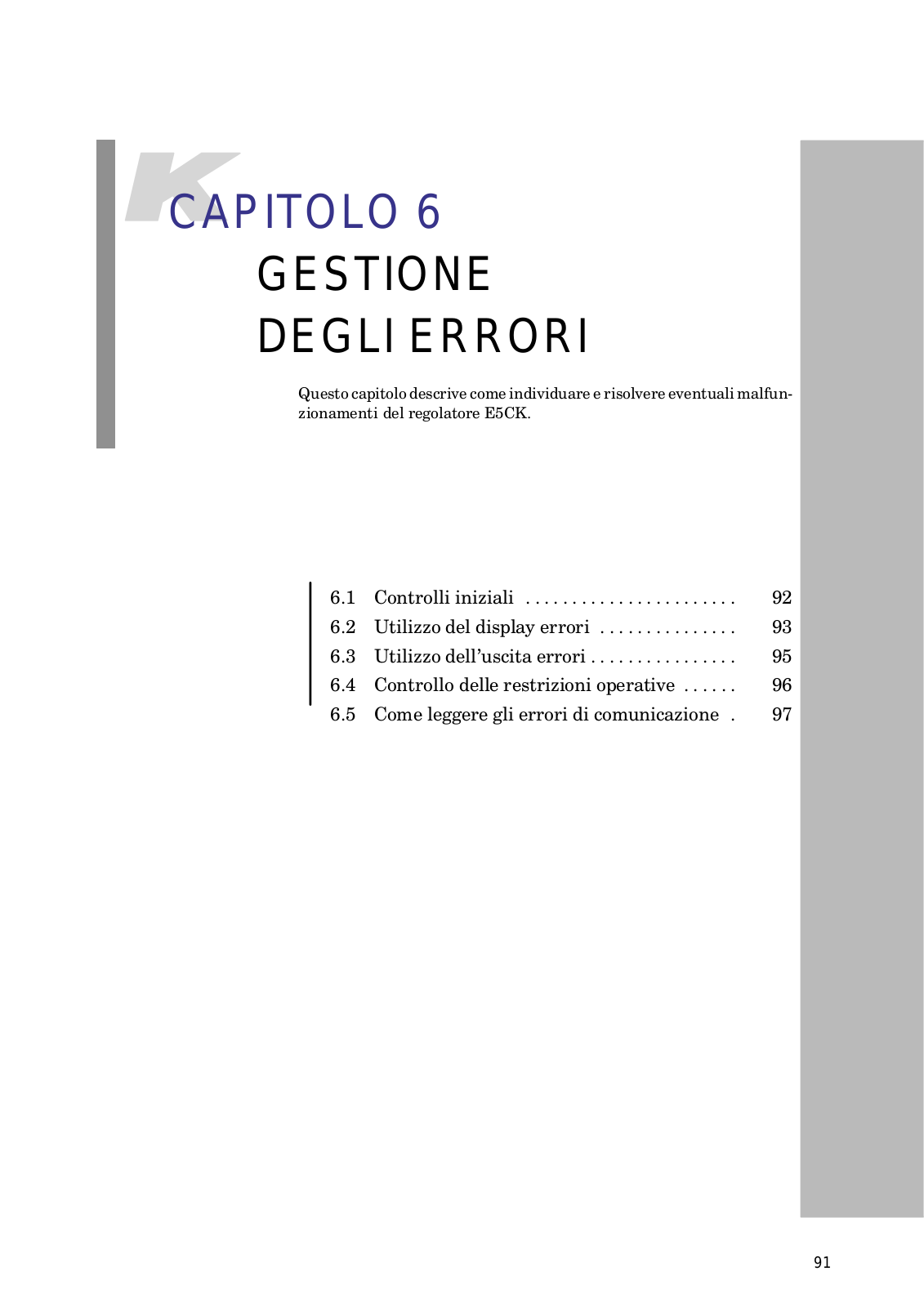 K

CAPITOLO 6

GESTIONE DEGLI ERRORI

Questo capitolo descrive come individuare e risolvere eventuali malfunzionamenti del regolatore E5CK.

6.1 Controlli iniziali . . . . . . . . . . . . . . . . . . . . . . . 92
6.2 Utilizzo del display errori . . . . . . . . . . . . . . . 93
6.3 Utilizzo dell'uscita errori . . . . . . . . . . . . . . . . 95
6.4 Controllo delle restrizioni operative . . . . . . 96
6.5 Come leggere gli errori di comunicazione . 97

91